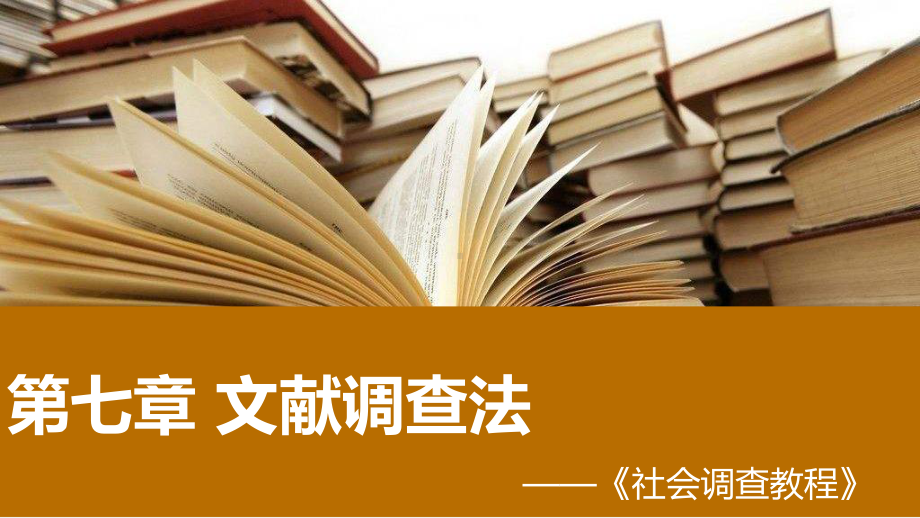 第七章 文献调查法

——《社会调查教程》